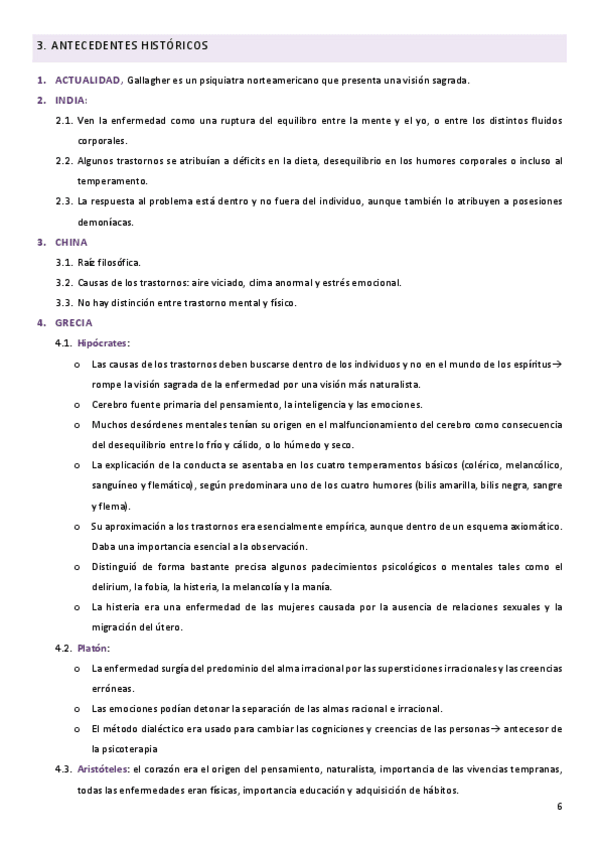 3. ANTECEDENTES HISTÓRICOS

1. ACTUALIDAD, Gallagher es un psiquiatra norteamericano que presenta una visión sagrada.

2. INDIA:

2.1. Ven la enfermedad como una ruptura del equilibro entre la mente y el yo, o entre los distintos fluidos corporales.

2.2. Algunos trastornos se atribuían a déficits en la dieta, desequilibrio en los humores corporales o incluso al temperamento.

2.3. La respuesta al problema está dentro y no fuera del individuo, aunque también lo atribuyen a posesiones demoníacas.

3. CHINA

3.1. Raíz filosófica.

3.2. Causas de los trastornos: aire viciado, clima anormal y estrés emocional.

3.3. No hay distinción entre trastorno mental y físico.

4. GRECIA

4.1. Hipócrates:

o Las causas de los trastornos deben buscarse dentro de los individuos y no en el mundo de los espíritus→ rompe la visión sagrada de la enfermedad por una visión más naturalista.

o Cerebro fuente primaria del pensamiento, la inteligencia y las emociones.

o Muchos desórdenes mentales tenían su origen en el malfuncionamiento del cerebro como consecuencia del desequilibrio entre lo frío y cálido, o lo húmedo y seco.

o La explicación de la conducta se asentaba en los cuatro temperamentos básicos (colérico, melancólico, sanguíneo y flemático), según predominara uno de los cuatro humores (bilis amarilla, bilis negra, sangre y flema).

o Su aproximación a los trastornos era esencialmente empírica, aunque dentro de un esquema axiomático. Daba una importancia esencial a la observación.

o Distinguió de forma bastante precisa algunos padecimientos psicológicos o mentales tales como el delirium, la fobia, la histeria, la melancolía y la manía.

o La histeria era una enfermedad de las mujeres causada por la ausencia de relaciones sexuales y la migración del útero.

4.2. Platón:

o La enfermedad surgía del predominio del alma irracional por las supersticiones irracionales y las creencias erróneas.

o Las emociones podían detonar la separación de las almas racional e irracional.

o El método dialéctico era usado para cambiar las cogniciones y creencias de las personas→ antecesor de la psicoterapia

4.3. Aristóteles: el corazón era el origen del pensamiento, naturalista, importancia de las vivencias tempranas, todas las enfermedades eran físicas, importancia educación y adquisición de hábitos.

6